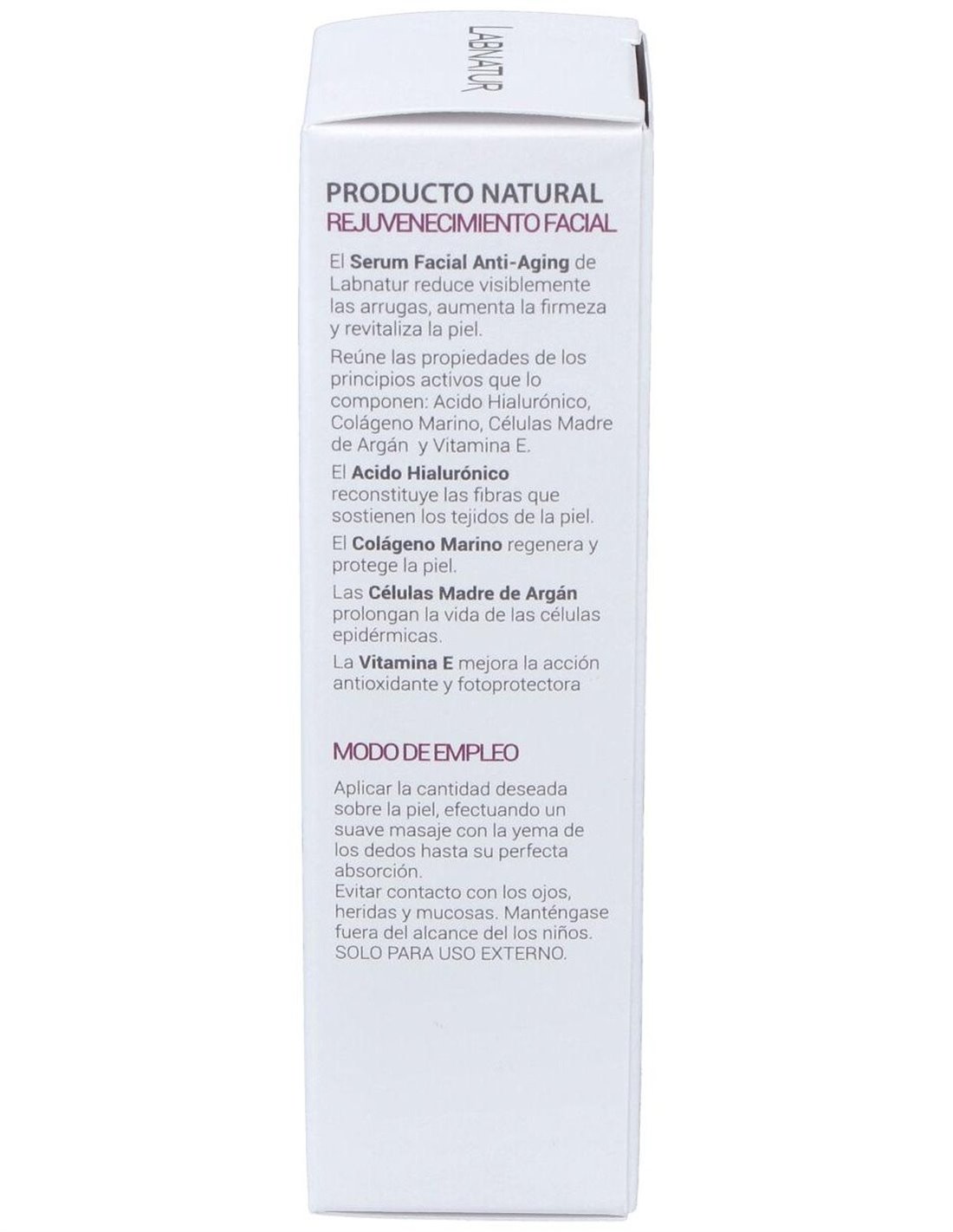 LABNATUR

PRODUCTO NATURAL
REJUVENECIMIENTO FACIAL

El Serum Facial Anti-Aging de Labnatur reduce visiblemente las arrugas, aumenta la firmeza y revitaliza la piel.

Reúne las propiedades de los principios activos que lo componen: Acido Hialurónico, Colágeno Marino, Células Madre de Argán y Vitamina E.

El Acido Hialurónico reconstituye las fibras que sostienen los tejidos de la piel.

El Colágeno Marino regenera y protege la piel.

Las Células Madre de Argán prolongan la vida de las células epidérmicas.

La Vitamina E mejora la acción antioxidante y fotoprotectora

MODO DE EMPLEO

Aplicar la cantidad deseada sobre la piel, efectuando un suave masaje con la yema de los dedos hasta su perfecta absorción.
Evitar contacto con los ojos, heridas y mucosas. Manténgase fuera del alcance del los niños.
SOLO PARA USO EXTERNO.